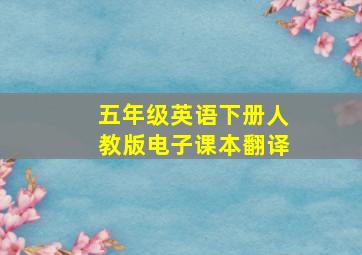 五年级英语下册人教版电子课本翻译